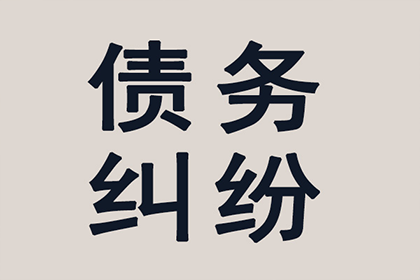 债务
纠纷